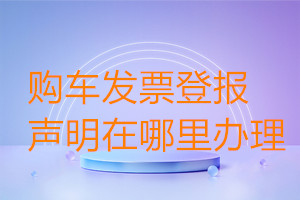 购车发票登报
声明在哪里办理